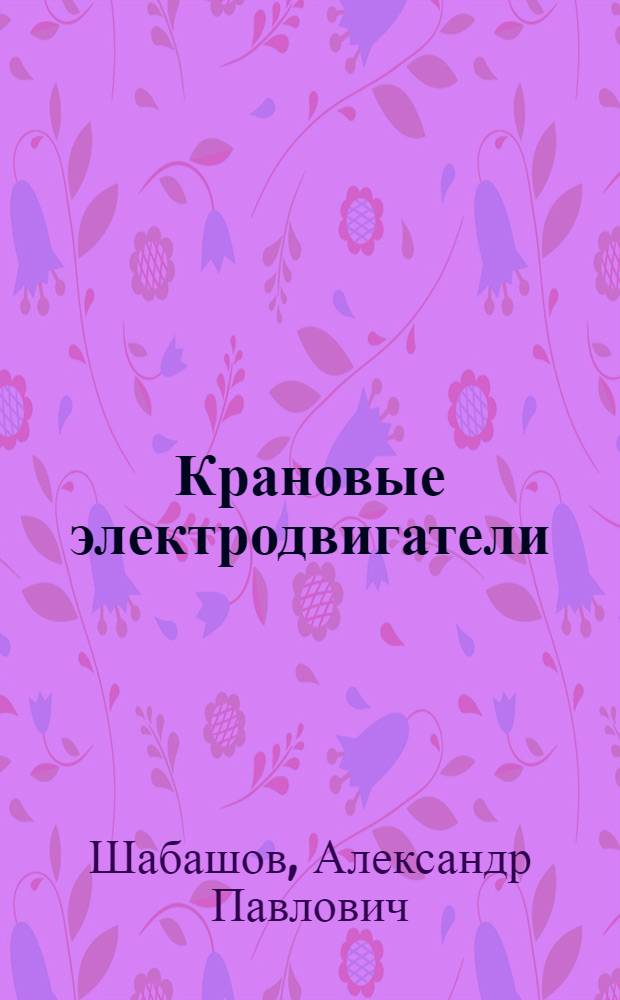 Крановые электродвигатели

Шабашов, Александр Павлович